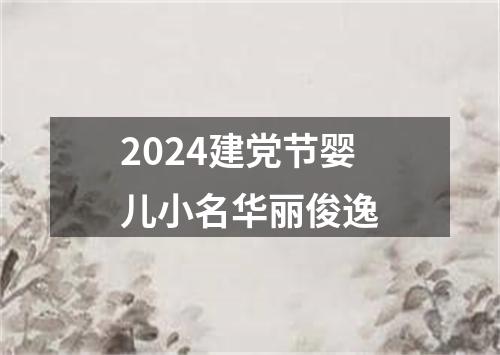 2024建党节婴儿小名华丽俊逸